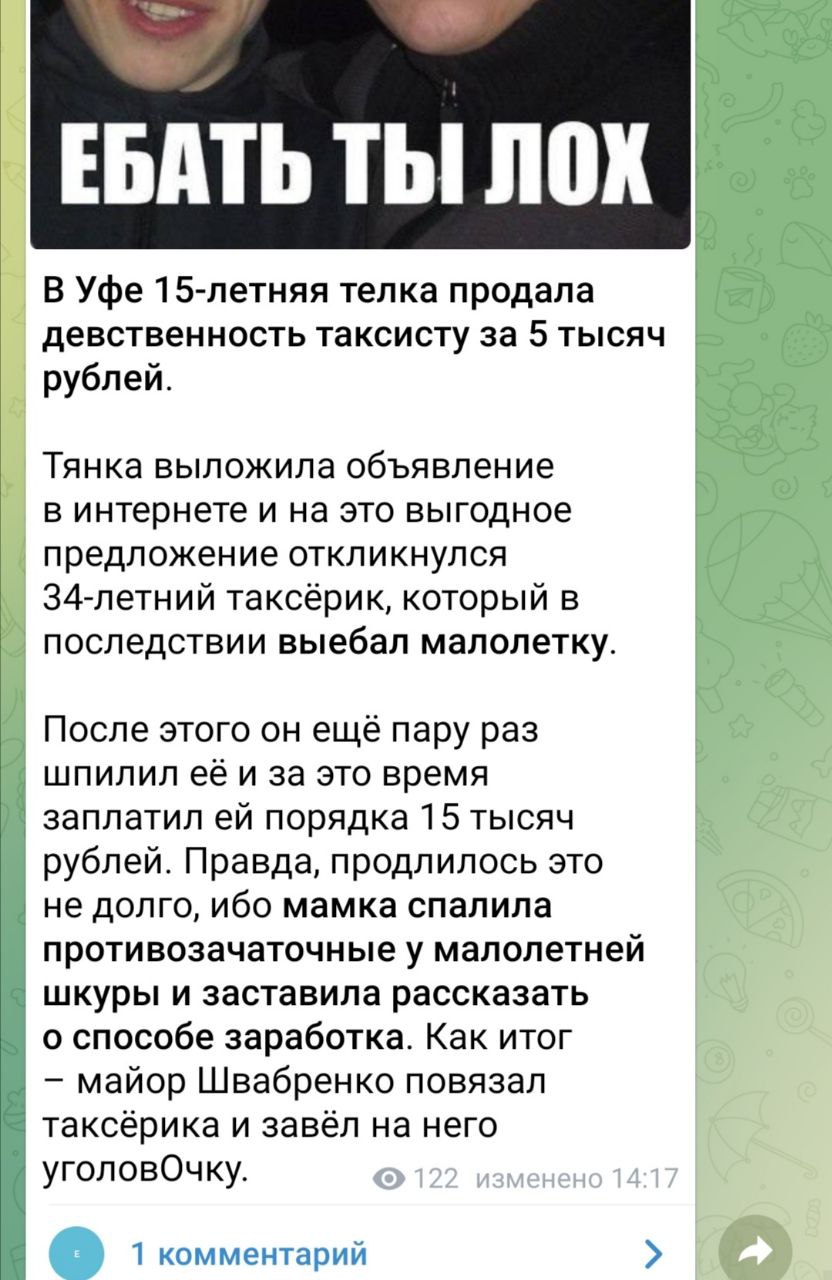 ЕБАТЬ ТЫ ЛОХ

В Уфе 15-летняя телка продала девственность таксисту за 5 тысяч рублей.

Тянка выложила объявление в интернете и на это выгодное предложение откликнулся 34-летний таксёрик, который в последствии выебал малолетку.

После этого он ещё пару раз шпилил её и за это время заплатил ей порядка 15 тысяч рублей. Правда, продлилось это не долго, ибо мамка спалила противозачаточные у малолетней шкуры и заставила рассказать о способе заработка. Как итог – майор Швабренко повязал таксёрика и завёл на него уголовОчку.

122 изменено 14:17

1 комментарий